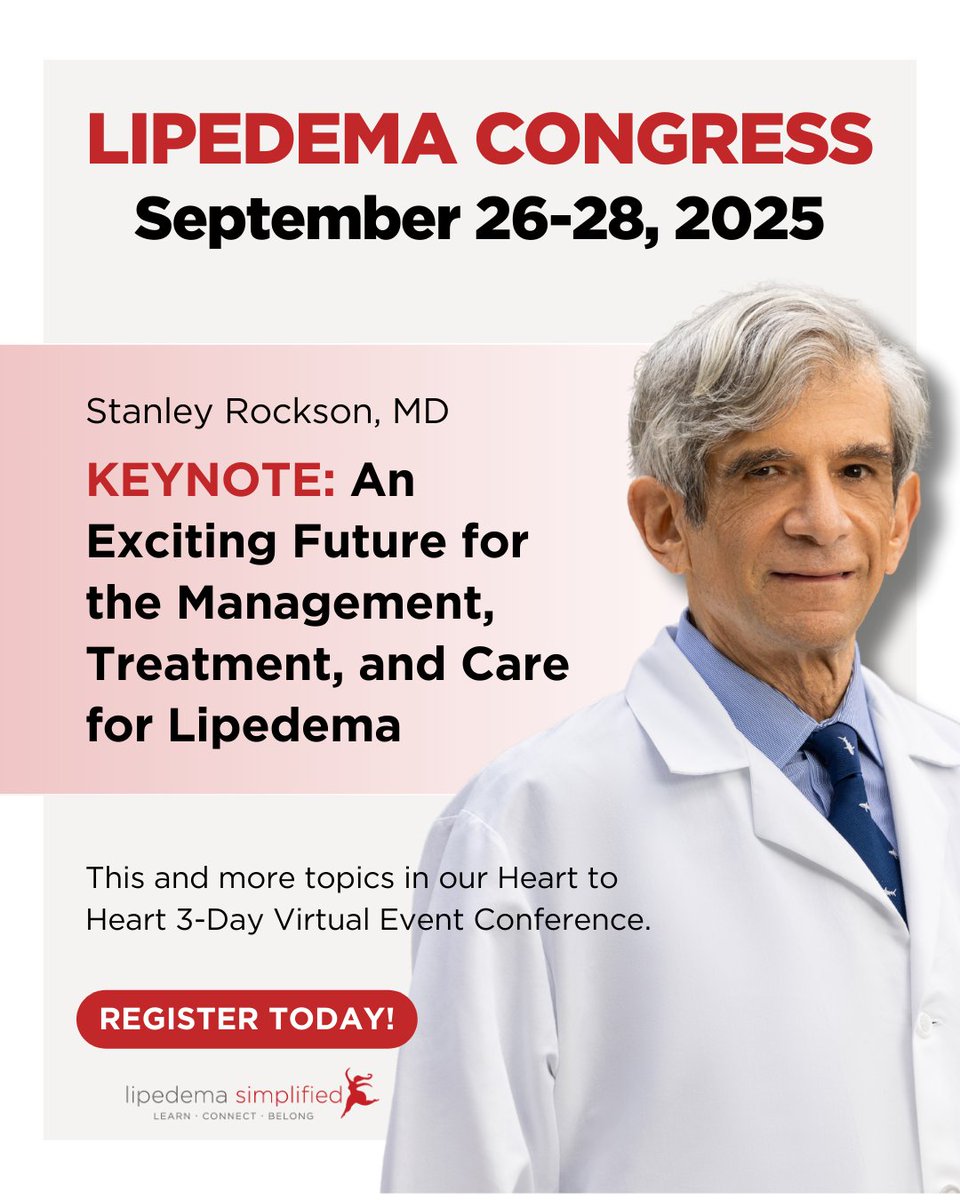 LIPEDEMA CONGRESS
September 26-28, 2025

Stanley Rockson, MD

KEYNOTE: An Exciting Future for the Management, Treatment, and Care for Lipedema

This and more topics in our Heart to Heart 3-Day Virtual Event Conference.

REGISTER TODAY!

lipedema simplified
LEARN · CONNECT · BELONG